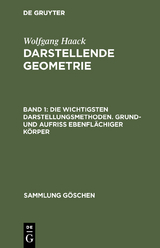 DE GRUYTER

Wolfgang Haack
DARSTELLENDE GEOMETRIE

BAND 1: DIE WICHTIGSTEN DARSTELLUNGSMETHODEN. GRUND- UND AUFRISS EBENFLÄCHIGER KÖRPER

SAMMLUNG GÖSCHEN

DE
G